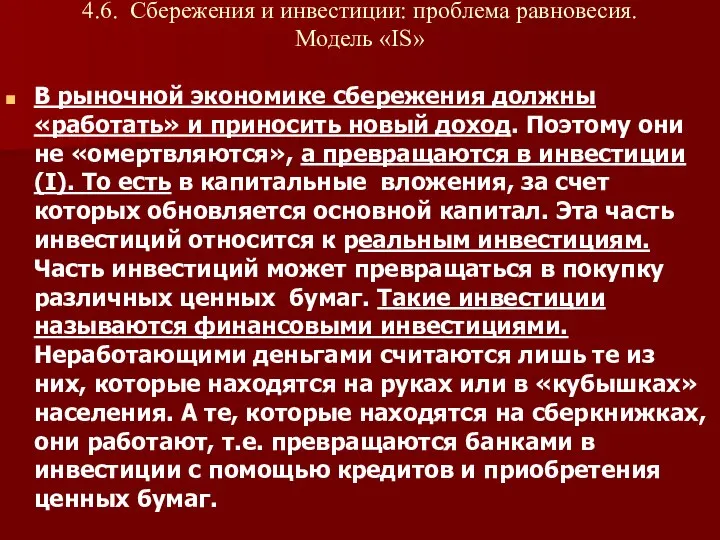 4.6. Сбережения и инвестиции: проблема равновесия. Модель «IS»

В рыночной экономике сбережения должны «работать» и приносить новый доход. Поэтому они не «омертвляются», а превращаются в инвестиции (I). То есть в капитальные вложения, за счет которых обновляется основной капитал. Эта часть инвестиций относится к реальным инвестициям. Часть инвестиций может превращаться в покупку различных ценных бумаг. Такие инвестиции называются финансовыми инвестициями. Неработающими деньгами считаются лишь те из них, которые находятся на руках или в «кубышках» населения. А те, которые находятся на сберкнижках, они работают, т.е. превращаются банками в инвестиции с помощью кредитов и приобретения ценных бумаг.